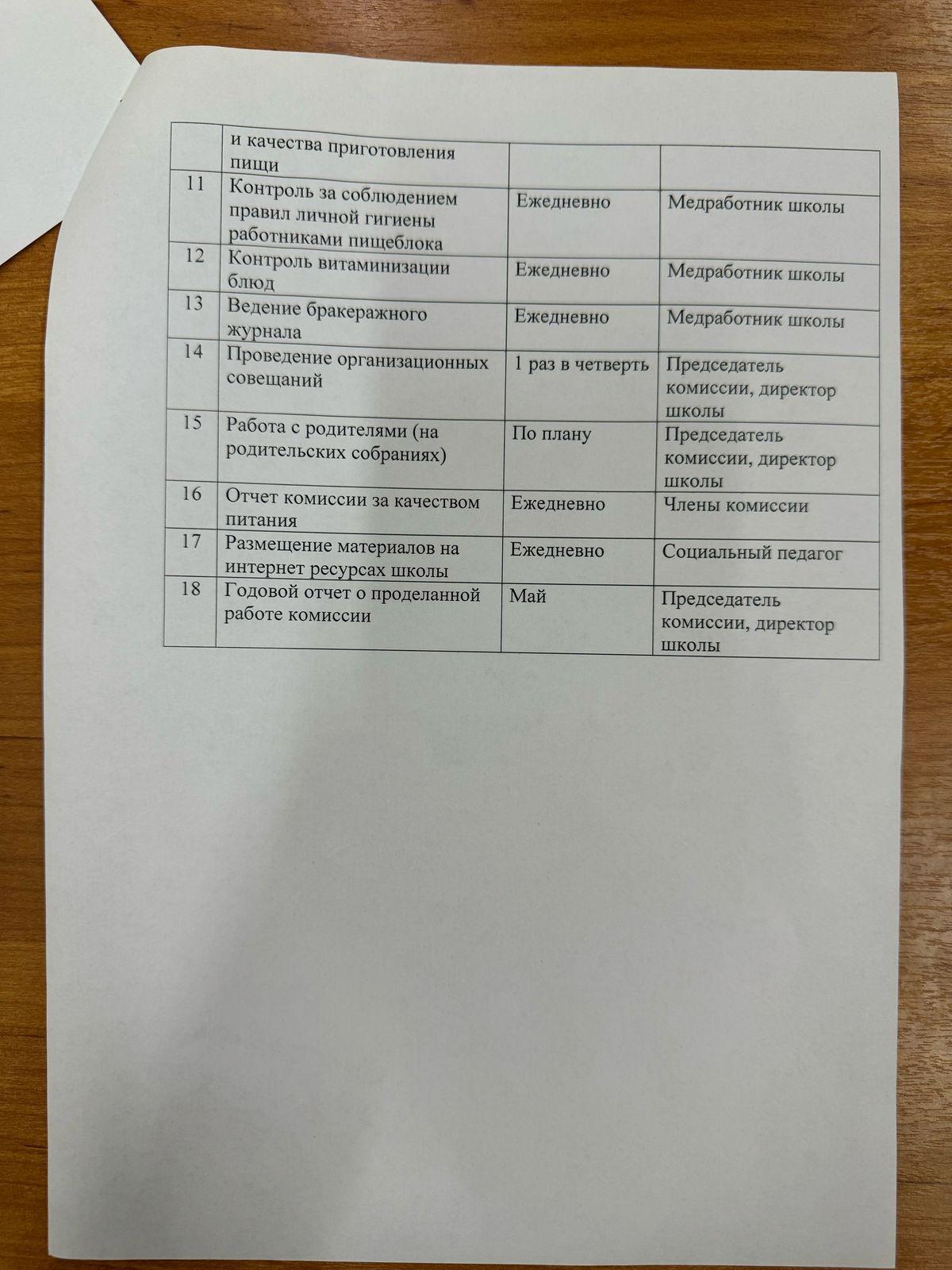 |  | и качества приготовления пищи |  |  |
|---|---|---|---|
| 11 | Контроль за соблюдением правил личной гигиены работниками пищеблока | Ежедневно | Медработник школы |
| 12 | Контроль витаминизации блюд | Ежедневно | Медработник школы |
| 13 | Ведение бракеражного журнала | Ежедневно | Медработник школы |
| 14 | Проведение организационных совещаний | 1 раз в четверть | Председатель комиссии, директор школы |
| 15 | Работа с родителями (на родительских собраниях) | По плану | Председатель комиссии, директор школы |
| 16 | Отчет комиссии за качеством питания | Ежедневно | Члены комиссии |
| 17 | Размещение материалов на интернет ресурсах школы | Ежедневно | Социальный педагог |
| 18 | Годовой отчет о проделанной работе комиссии | Май | Председатель комиссии, директор школы |